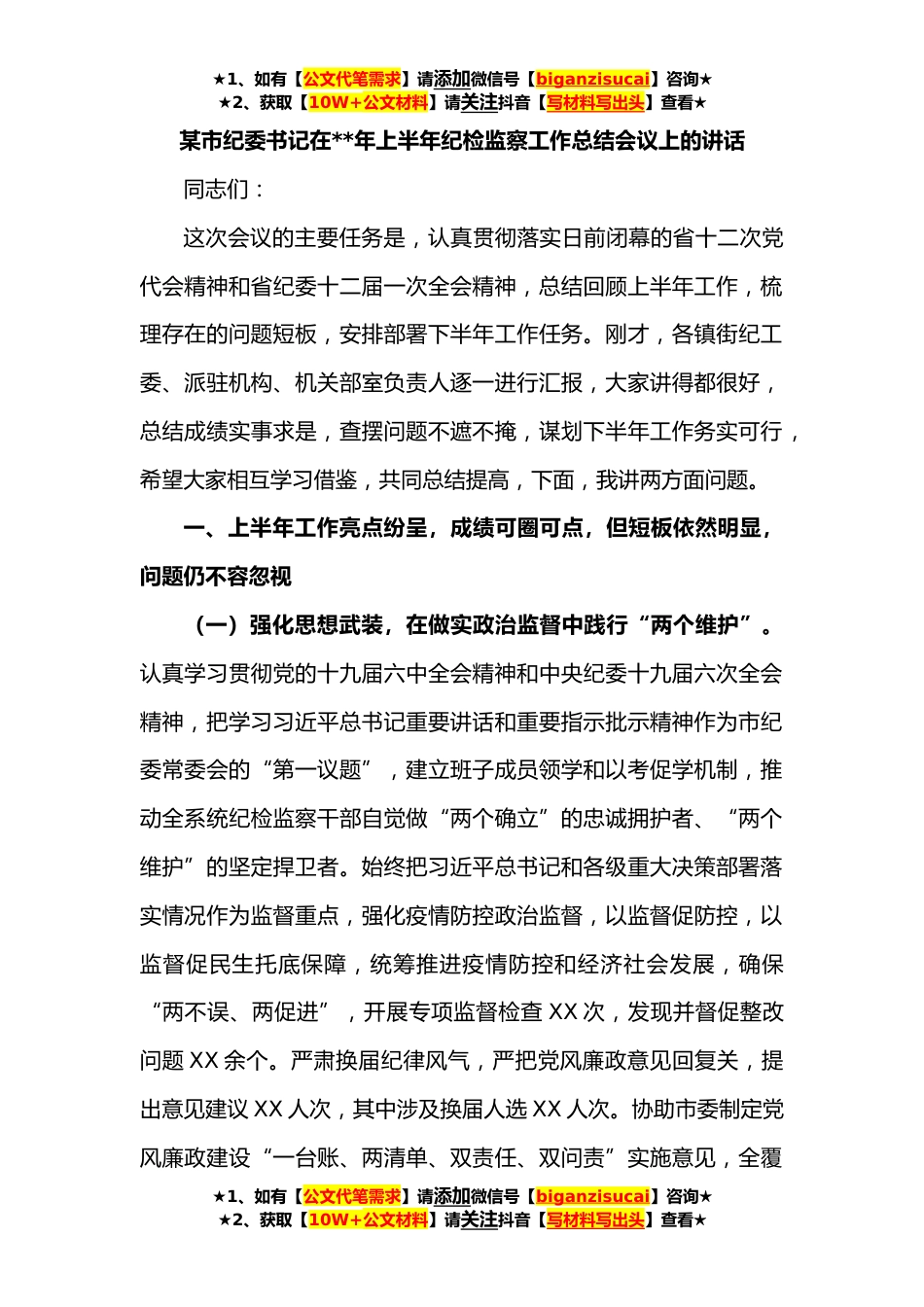 ★1、如有【公文代笔需求】请添加微信号【biganzisucai】咨询★
★2、获取【10W+公文材料】请关注抖音【写材料写出头】查看★

某市纪委书记在**年上半年纪检监察工作总结会议上的讲话

同志们：

这次会议的主要任务是，认真贯彻落实日前闭幕的省十二次党代会精神和省纪委十二届一次全会精神，总结回顾上半年工作，梳理存在的问题短板，安排部署下半年工作任务。刚才，各镇街纪工委、派驻机构、机关部室负责人逐一进行汇报，大家讲得都很好，总结成绩实事求是，查摆问题不遮不掩，谋划下半年工作务实可行，希望大家相互学习借鉴，共同总结提高，下面，我讲两方面问题。

一、上半年工作亮点纷呈，成绩可圈可点，但短板依然明显，问题仍不容忽视

（一）强化思想武装，在做实政治监督中践行“两个维护”。认真学习贯彻党的十九届六中全会精神和中央纪委十九届六次全会精神，把学习习近平总书记重要讲话和重要指示批示精神作为市纪委常委会的“第一议题”，建立班子成员领学和以考促学机制，推动全系统纪检监察干部自觉做“两个确立”的忠诚拥护者、“两个维护”的坚定捍卫者。始终把习近平总书记和各级重大决策部署落实情况作为监督重点，强化疫情防控政治监督，以监督促防控，以监督促民生托底保障，统筹推进疫情防控和经济社会发展，确保“两不误、两促进”，开展专项监督检查 XX 次，发现并督促整改问题 XX 余个。严肃换届纪律风气，严把党风廉政意见回复关，提出意见建议 XX 人次，其中涉及换届人选 XX 人次。协助市委制定党风廉政建设“一台账、两清单、双责任、双问责”实施意见，全覆

★1、如有【公文代笔需求】请添加微信号【biganzisucai】咨询★
★2、获取【10W+公文材料】请关注抖音【写材料写出头】查看★